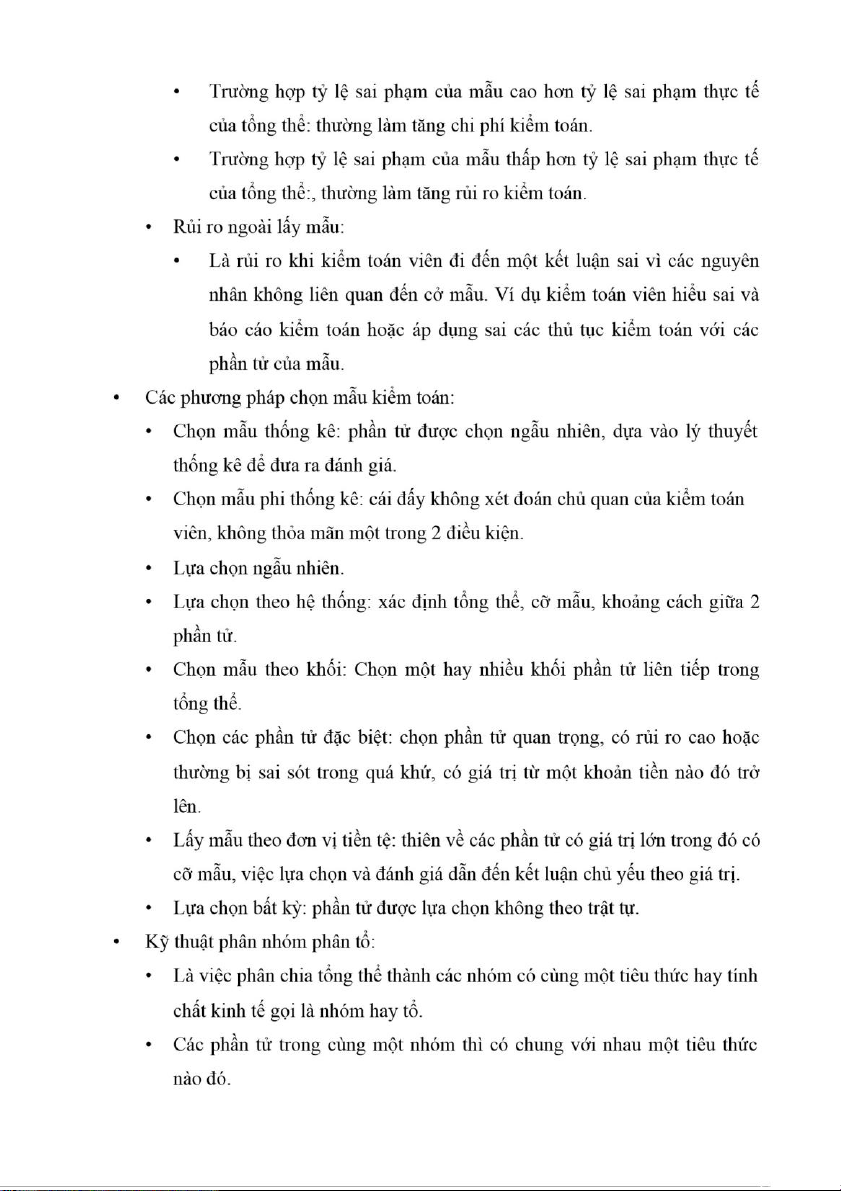 • Trường hợp tỷ lệ sai phạm của mẫu cao hơn tỷ lệ sai phạm thực tế của tổng thể: thường làm tăng chi phí kiểm toán.

• Trường hợp tỷ lệ sai phạm của mẫu thấp hơn tỷ lệ sai phạm thực tế của tổng thể:, thường làm tăng rủi ro kiểm toán.

• Rủi ro ngoài lấy mẫu:

• Là rủi ro khi kiểm toán viên đi đến một kết luận sai vì các nguyên nhân không liên quan đến cở mẫu. Ví dụ kiểm toán viên hiểu sai và báo cáo kiểm toán hoặc áp dụng sai các thủ tục kiểm toán với các phần tử của mẫu.

• Các phương pháp chọn mẫu kiểm toán:

• Chọn mẫu thống kê: phần tử được chọn ngẫu nhiên, dựa vào lý thuyết thống kê để đưa ra đánh giá.

• Chọn mẫu phi thống kê: cái dấy không xét đoán chủ quan của kiểm toán viên, không thỏa mãn một trong 2 điều kiện.

• Lựa chọn ngẫu nhiên.

• Lựa chọn theo hệ thống: xác định tổng thể, cỡ mẫu, khoảng cách giữa 2 phần tử.

• Chọn mẫu theo khối: Chọn một hay nhiều khối phần tử liên tiếp trong tổng thể.

• Chọn các phần tử đặc biệt: chọn phần tử quan trọng, có rủi ro cao hoặc thường bị sai sót trong quá khứ, có giá trị từ một khoản tiền nào đó trở lên.

• Lấy mẫu theo đơn vị tiền tệ: thiên về các phần tử có giá trị lớn trong đó có cỡ mẫu, việc lựa chọn và đánh giá dẫn đến kết luận chủ yếu theo giá trị.

• Lựa chọn bất kỳ: phần tử được lựa chọn không theo trật tự.

• Kỹ thuật phân nhóm phân tổ:

• Là việc phân chia tổng thể thành các nhóm có cùng một tiêu thức hay tính chất kinh tế gọi là nhóm hay tổ.

• Các phần tử trong cùng một nhóm thì có chung với nhau một tiêu thức nào đó.